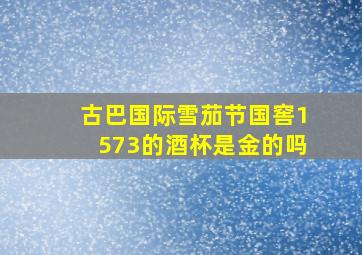 古巴国际雪茄节国窖1573的酒杯是金的吗